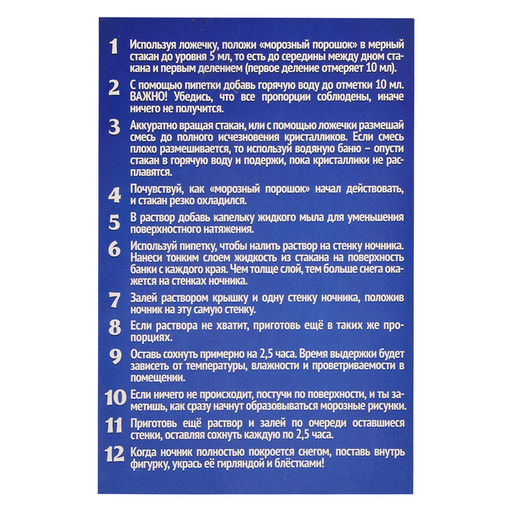 1 Используя ложечку, положи «морозный порошок» в мерный стакан до уровня 5 мл, то есть до середины между дном стакана и первым делением (первое деление отмеряет 10 мл).

2 С помощью пипетки добавь горячую воду до отметки 10 мл. ВАЖНО! Убедись, что все пропорции соблюдены, иначе ничего не получится.

3 Аккуратно вращая стакан, или с помощью ложечки размешай смесь до полного исчезновения кристалликов. Если смесь плохо размешивается, то используй водяную баню – опусти стакан в горячую воду и подержи, пока кристаллики не расплавятся.

4 Почувствуй, как «морозный порошок» начал действовать, и стакан резко охладился.

5 В раствор добавь капельку жидкого мыла для уменьшения поверхностного натяжения.

6 Используй пипетку, чтобы налить раствор на стенку ночника. Нанеси тонким слоем жидкость из стакана на поверхность банки с каждого края. Чем толще слой, тем больше снега окажется на стенках ночника.

7 Залей раствором крышку и одну стенку ночника, положив ночник на эту самую стенку.

8 Если раствора не хватит, приготовь ещё в таких же пропорциях.

9 Оставь сохнуть примерно на 2,5 часа. Время выдержки будет зависеть от температуры, влажности и проветриваемости в помещении.

10 Если ничего не происходит, постучи по поверхности, и ты заметишь, как сразу начнут образовываться морозные рисунки.

11 Приготовь ещё раствор и залей по очереди оставшиеся стенки, оставляя сохнуть каждую по 2,5 часа.

12 Когда ночник полностью покроется снегом, поставь внутрь фигурку, укрась её гирляндой и блёстками!